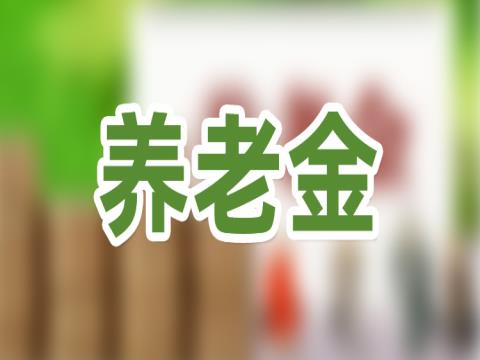 养老金